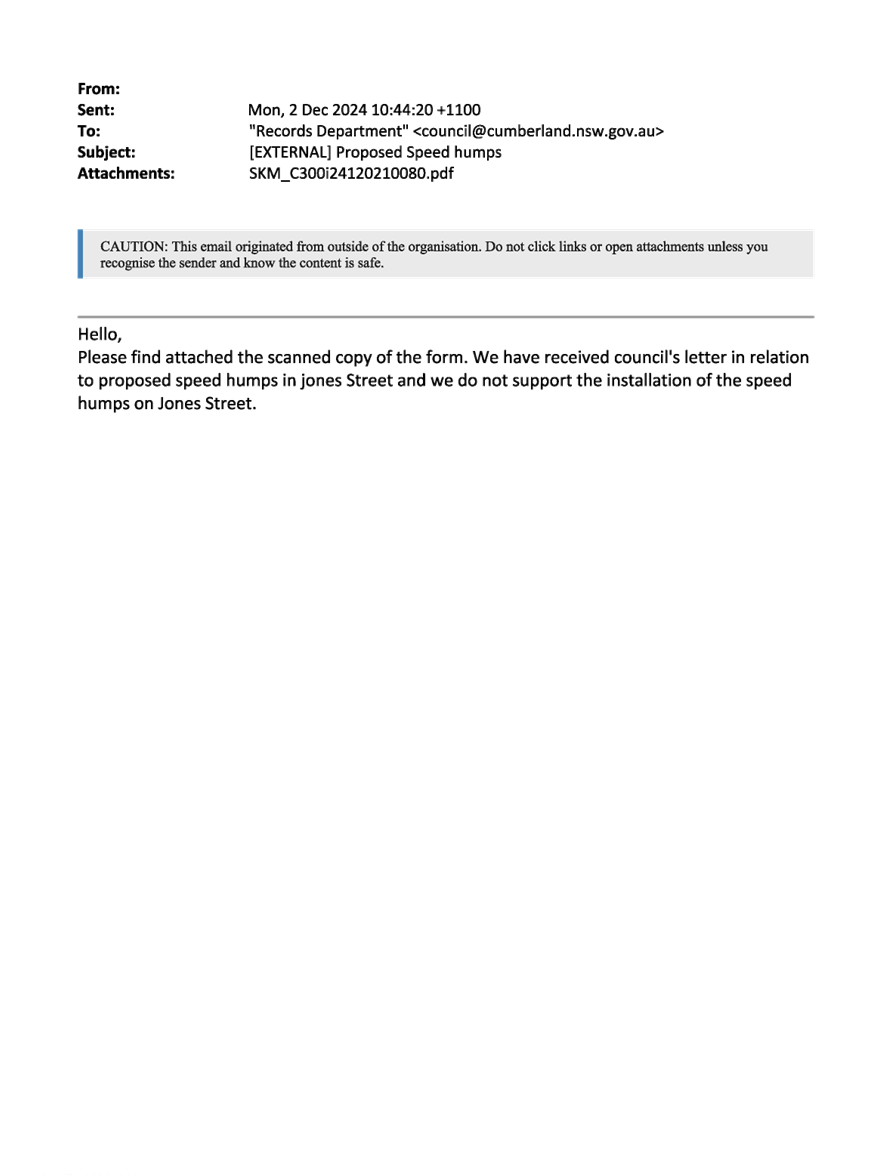 From:
Sent: Mon, 2 Dec 2024 10:44:20 +1100
To: "Records Department" <council@cumberland.nsw.gov.au>
Subject: [EXTERNAL] Proposed Speed humps
Attachments: SKM_C300i24120210080.pdf

CAUTION: This email originated from outside of the organisation. Do not click links or open attachments unless you recognise the sender and know the content is safe.

Hello,
Please find attached the scanned copy of the form. We have received council's letter in relation to proposed speed humps in jones Street and we do not support the installation of the speed humps on Jones Street.